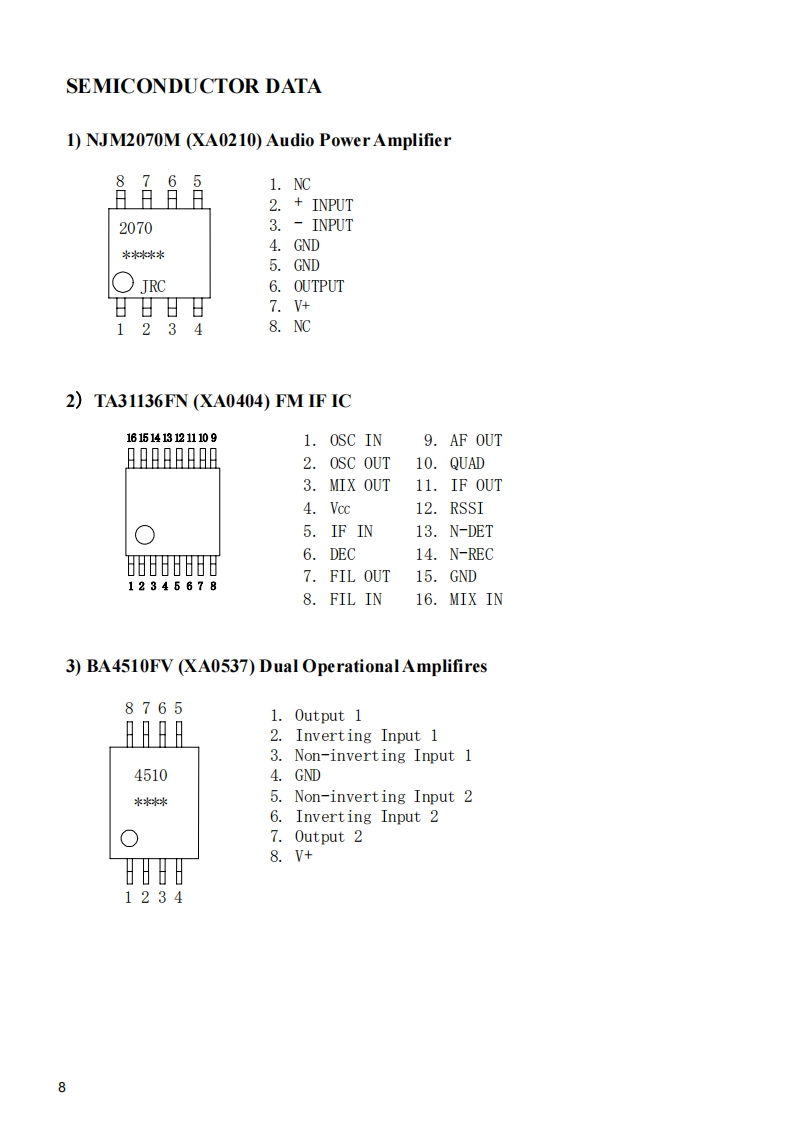 SEMICONDUCTOR DATA

1) NJM2070M (XA0210) Audio Power Amplifier

8 7 6 5
2070
*****
JRC
1 2 3 4

1. NC
2. + INPUT
3. - INPUT
4. GND
5. GND
6. OUTPUT
7. V+
8. NC

2) TA31136FN (XA0404) FM IF IC

16 15 14 13 12 11 10 9
1 2 3 4 5 6 7 8

1. OSC IN
2. OSC OUT
3. MIX OUT
4. Vcc
5. IF IN
6. DEC
7. FIL OUT
8. FIL IN
9. AF OUT
10. QUAD
11. IF OUT
12. RSSI
13. N-DET
14. N-REC
15. GND
16. MIX IN

3) BA4510FV (XA0537) Dual Operational Amplifires

8 7 6 5
4510
****
1 2 3 4

1. Output 1
2. Inverting Input 1
3. Non-inverting Input 1
4. GND
5. Non-inverting Input 2
6. Inverting Input 2
7. Output 2
8. V+

8